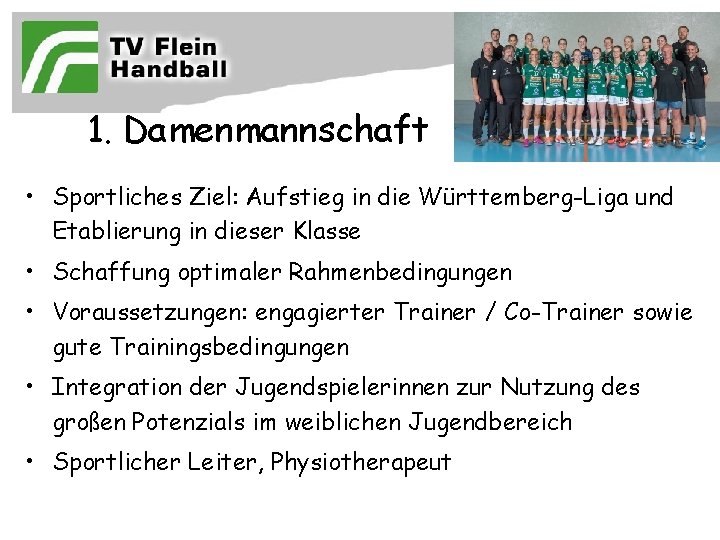 TV Flein
Handball

1. Damenmannschaft

• Sportliches Ziel: Aufstieg in die Württemberg-Liga und Etablierung in dieser Klasse

• Schaffung optimaler Rahmenbedingungen

• Voraussetzungen: engagierter Trainer / Co-Trainer sowie gute Trainingsbedingungen

• Integration der Jugendspielerinnen zur Nutzung des großen Potenzials im weiblichen Jugendbereich

• Sportlicher Leiter, Physiotherapeut